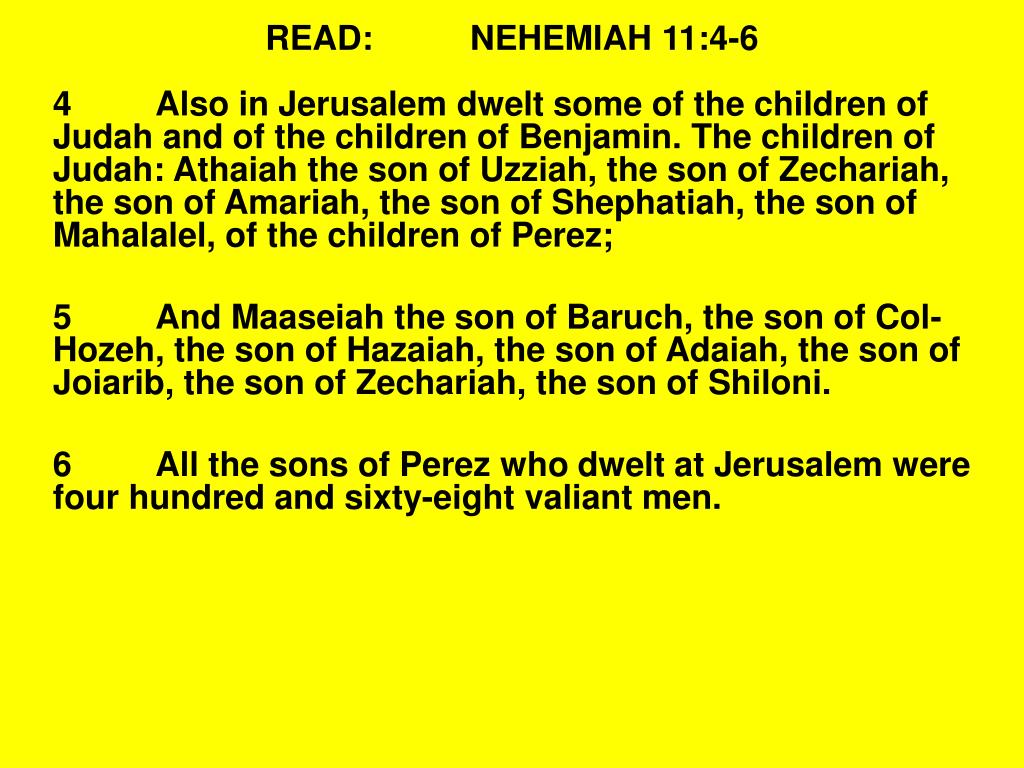 READ: NEHEMIAH 11:4-6

4 Also in Jerusalem dwelt some of the children of Judah and of the children of Benjamin. The children of Judah: Athaiah the son of Uzziah, the son of Zechariah, the son of Amariah, the son of Shephatiah, the son of Mahalalel, of the children of Perez;

5 And Maaseiah the son of Baruch, the son of Col-Hozeh, the son of Hazaiah, the son of Adaiah, the son of Joiarib, the son of Zechariah, the son of Shiloni.

6 All the sons of Perez who dwelt at Jerusalem were four hundred and sixty-eight valiant men.